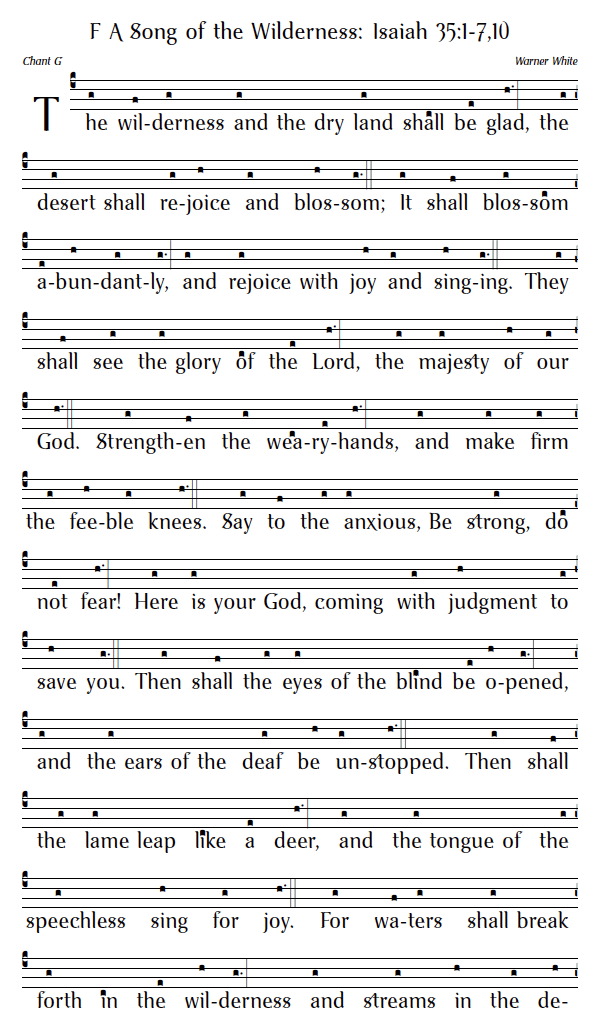 F A Song of the Wilderness: Isaiah 35:1-7,10

Chant G

Warner White

The wil-derness and the dry land shall be glad, the desert shall re-joice and blos-som; It shall blos-som a-bun-dant-ly, and rejoice with joy and sing-ing. They shall see the glory of the Lord, the majesty of our God. Strength-en the wea-ry-hands, and make firm the fee-ble knees. Say to the anxious, Be strong, do not fear! Here is your God, coming with judgment to save you. Then shall the eyes of the blind be o-pened, and the ears of the deaf be un-stopped. Then shall the lame leap like a deer, and the tongue of the speechless sing for joy. For wa-ters shall break forth in the wil-derness and streams in the de-